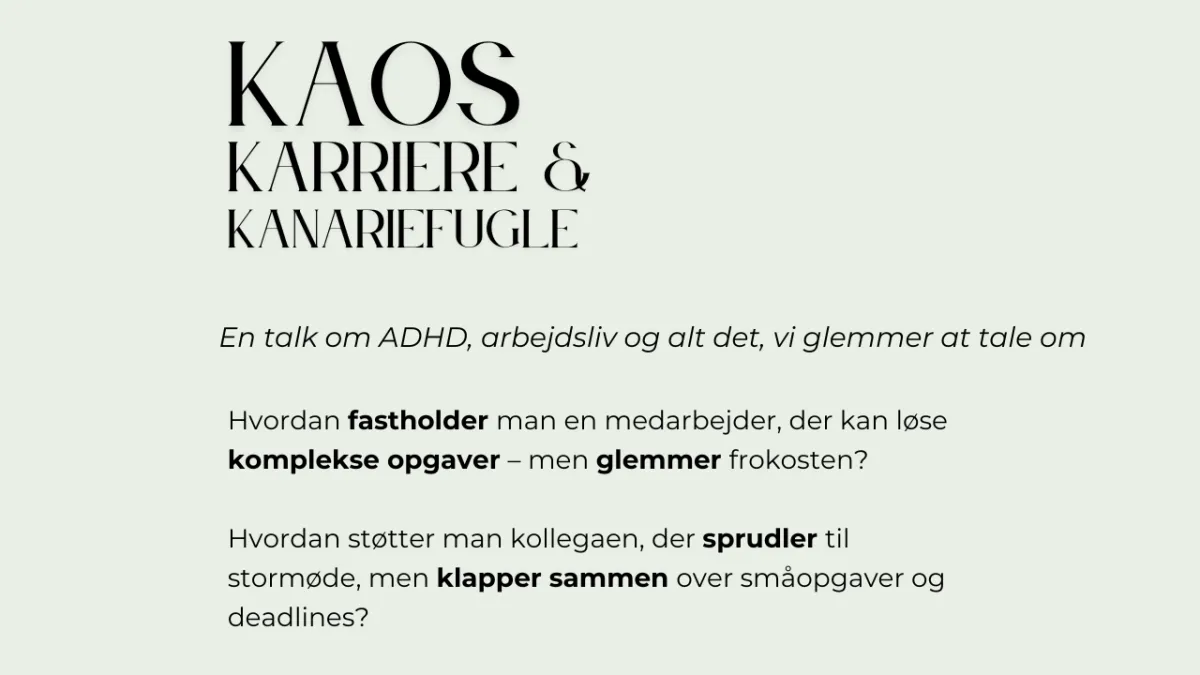 KAOS
KARRIERE &
KANARIEFUGLE

En talk om ADHD, arbejdsliv og alt det, vi glemmer at tale om

Hvordan fastholder man en medarbejder, der kan løse komplekse opgaver – men glemmer frokosten?

Hvordan støtter man kollegaen, der sprudler til stormøde, men klapper sammen over småopgaver og deadlines?